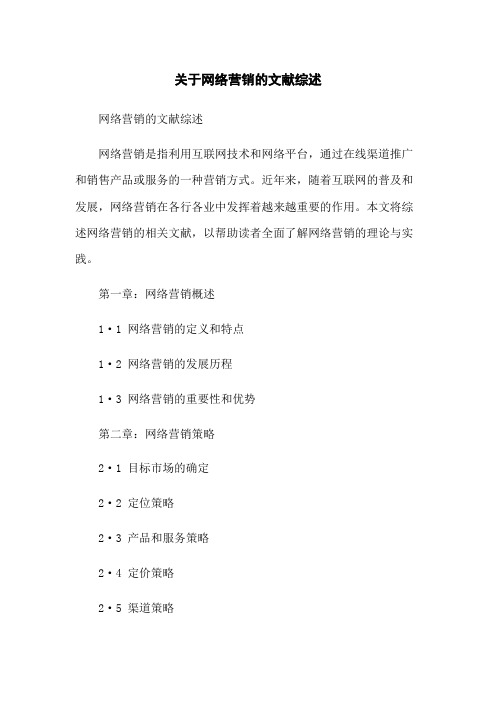 关于网络营销的文献综述

网络营销的文献综述

网络营销是指利用互联网技术和网络平台，通过在线渠道推广和销售产品或服务的一种营销方式。近年来，随着互联网的普及和发展，网络营销在各行各业中发挥着越来越重要的作用。本文将综述网络营销的相关文献，以帮助读者全面了解网络营销的理论与实践。

第一章：网络营销概述

1·1 网络营销的定义和特点

1·2 网络营销的发展历程

1·3 网络营销的重要性和优势

第二章：网络营销策略

2·1 目标市场的确定

2·2 定位策略

2·3 产品和服务策略

2·4 定价策略

2·5 渠道策略